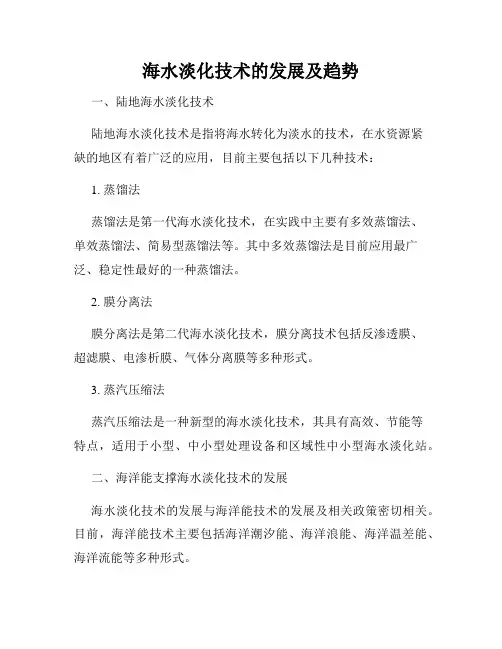 海水淡化技术的发展及趋势

一、陆地海水淡化技术

陆地海水淡化技术是指将海水转化为淡水的技术，在水资源紧缺的地区有着广泛的应用，目前主要包括以下几种技术：

1. 蒸馏法

蒸馏法是第一代海水淡化技术，在实践中主要有多效蒸馏法、单效蒸馏法、简易型蒸馏法等。其中多效蒸馏法是目前应用最广泛、稳定性最好的一种蒸馏法。

2. 膜分离法

膜分离法是第二代海水淡化技术，膜分离技术包括反渗透膜、超滤膜、电渗析膜、气体分离膜等多种形式。

3. 蒸汽压缩法

蒸汽压缩法是一种新型的海水淡化技术，其具有高效、节能等特点，适用于小型、中小型处理设备和区域性中小型海水淡化站。

二、海洋能支撑海水淡化技术的发展

海水淡化技术的发展与海洋能技术的发展及相关政策密切相关。目前，海洋能技术主要包括海洋潮汐能、海洋浪能、海洋温差能、海洋流能等多种形式。